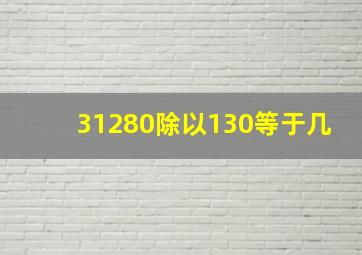 31280除以130等于几